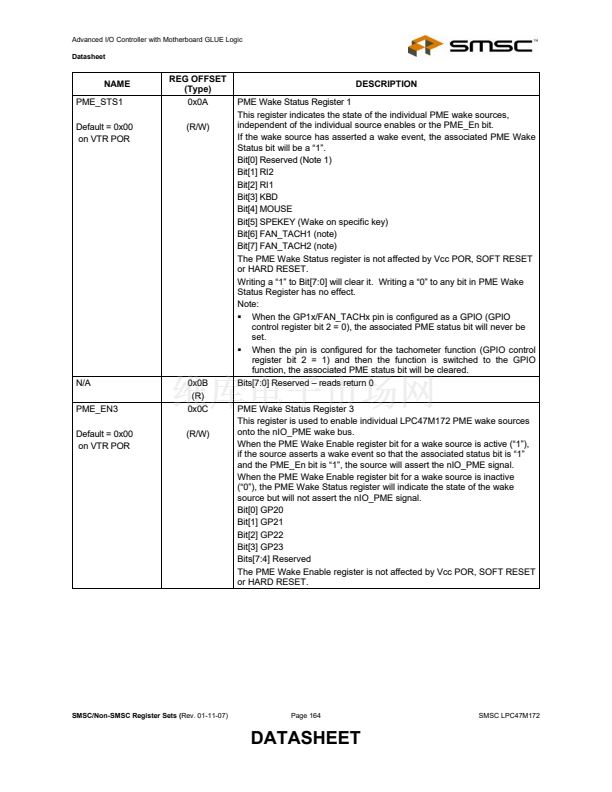 Advanced I/O Controller with Motherboard GLUE Logic

Datasheet

SMSC™

| NAME | REG OFFSET (Type) | DESCRIPTION |
|---|---|---|
| PME_STS1<br><br>Default = 0x00 on VTR POR | 0x0A<br><br>(R/W) | PME Wake Status Register 1<br>This register indicates the state of the individual PME wake sources, independent of the individual source enables or the PME_En bit.<br>If the wake source has asserted a wake event, the associated PME Wake Status bit will be a "1".<br>Bit[0] Reserved (Note 1)<br>Bit[1] RI2<br>Bit[2] RI1<br>Bit[3] KBD<br>Bit[4] MOUSE<br>Bit[5] SPEKEY (Wake on specific key)<br>Bit[6] FAN_TACH1 (note)<br>Bit[7] FAN_TACH2 (note)<br>The PME Wake Status register is not affected by Vcc POR, SOFT RESET or HARD RESET.<br>Writing a "1" to Bit[7:0] will clear it. Writing a "0" to any bit in PME Wake Status Register has no effect.<br>Note:<br>▪ When the GP1x/FAN_TACHx pin is configured as a GPIO (GPIO control register bit 2 = 0), the associated PME status bit will never be set.<br>▪ When the pin is configured for the tachometer function (GPIO control register bit 2 = 1) and then the function is switched to the GPIO function, the associated PME status bit will be cleared. |
| N/A | 0x0B<br>(R) | Bits[7:0] Reserved – reads return 0 |
| PME_EN3<br><br>Default = 0x00 on VTR POR | 0x0C<br><br>(R/W) | PME Wake Status Register 3<br>This register is used to enable individual LPC47M172 PME wake sources onto the nIO_PME wake bus.<br>When the PME Wake Enable register bit for a wake source is active ("1"), if the source asserts a wake event so that the associated status bit is "1" and the PME_En bit is "1", the source will assert the nIO_PME signal.<br>When the PME Wake Enable register bit for a wake source is inactive ("0"), the PME Wake Status register will indicate the state of the wake source but will not assert the nIO_PME signal.<br>Bit[0] GP20<br>Bit[1] GP21<br>Bit[2] GP22<br>Bit[3] GP23<br>Bits[7:4] Reserved<br>The PME Wake Enable register is not affected by Vcc POR, SOFT RESET or HARD RESET. |

SMSC/Non-SMSC Register Sets (Rev. 01-11-07) Page 164 SMSC LPC47M172

DATASHEET